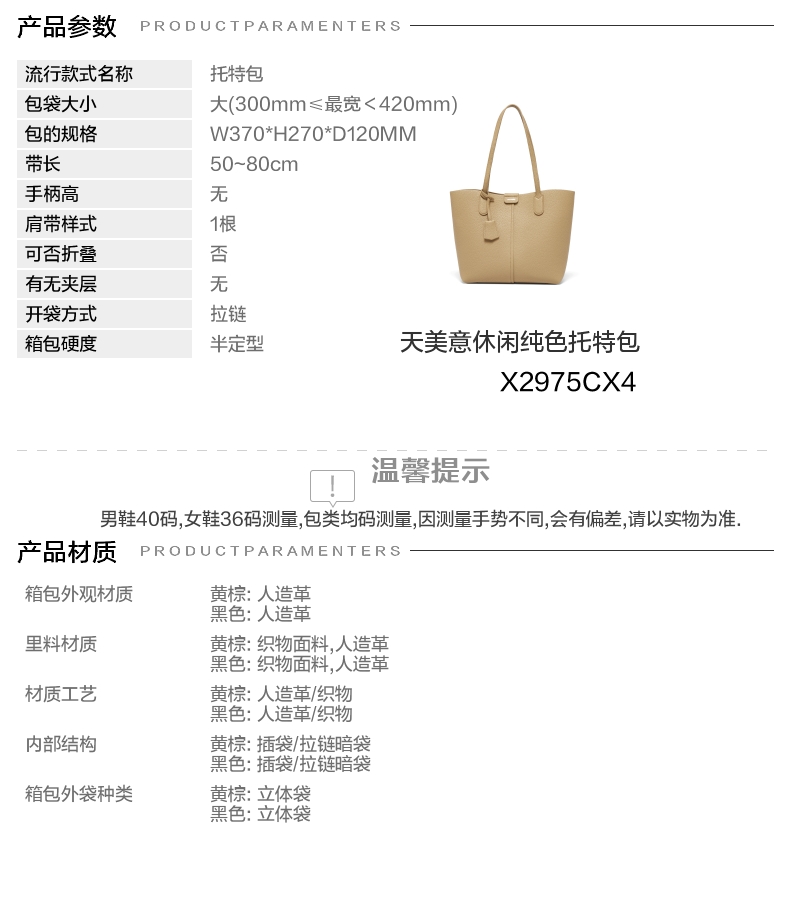 产品参数 PRODUCTPARAMENTERS

流行款式名称 托特包
包袋大小 大(300mm≤最宽<420mm)
包的规格 W370*H270*D120MM
带长 50~80cm
手柄高 无
肩带样式 1根
可否折叠 否
有无夹层 无
开袋方式 拉链
箱包硬度 半定型

天美意休闲纯色托特包
X2975CX4

温馨提示

男鞋40码,女鞋36码测量,包类均码测量,因测量手势不同,会有偏差,请以实物为准.

产品材质 PRODUCTPARAMENTERS

箱包外观材质 黄棕: 人造革
黑色: 人造革
里料材质 黄棕: 织物面料,人造革
黑色: 织物面料,人造革
材质工艺 黄棕: 人造革/织物
黑色: 人造革/织物
内部结构 黄棕: 插袋/拉链暗袋
黑色: 插袋/拉链暗袋
箱包外袋种类 黄棕: 立体袋
黑色: 立体袋